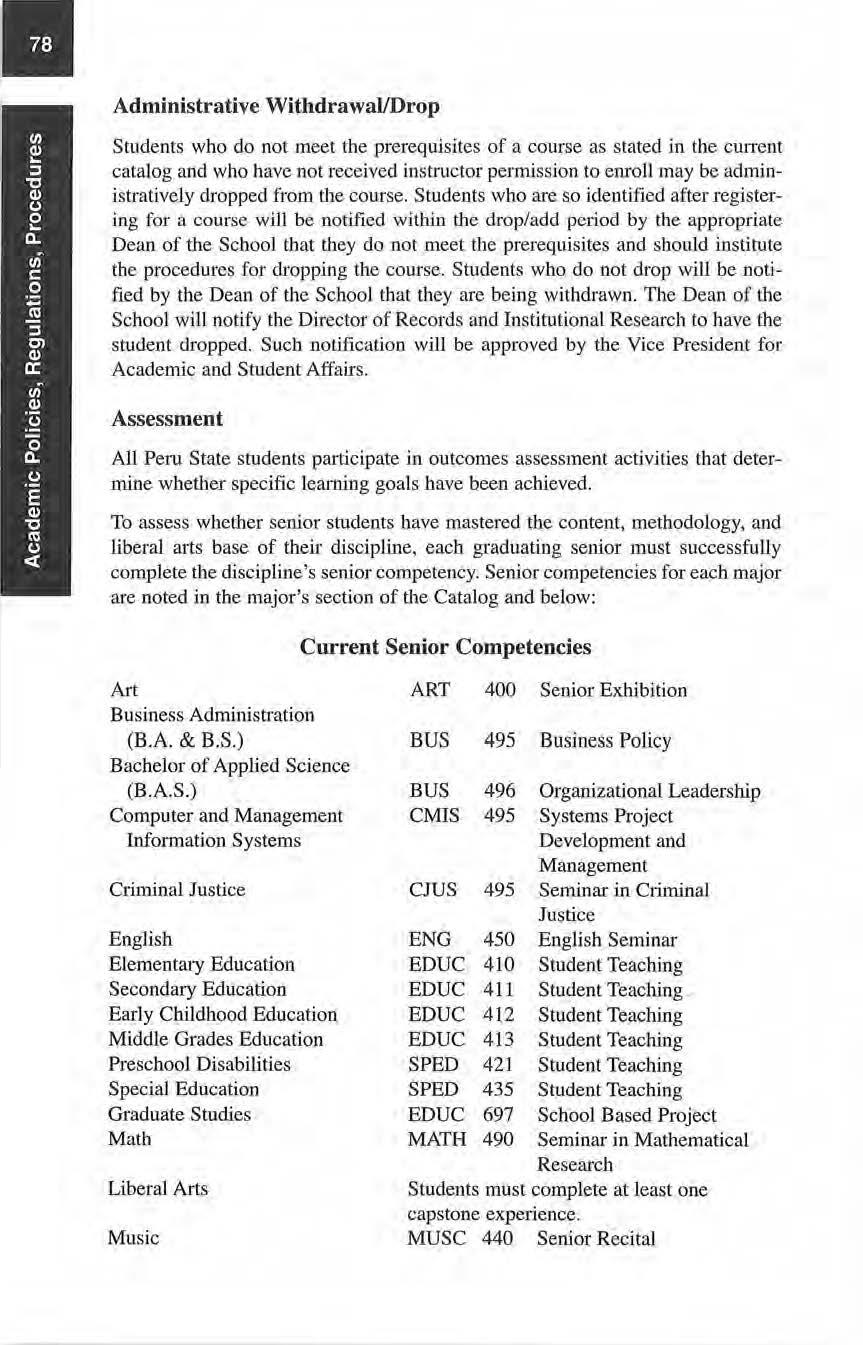 78

Academic Policies, Regulations, Procedures

Administrative Withdrawal/Drop

Students who do not meet the prerequisites of a course as stated in the current catalog and who have not received instructor permission to enroll may be administratively dropped from the course. Students who are so identified after registering for a course will be notified within the drop/add period by the appropriate Dean of the School that they do not meet the prerequisites and should institute the procedures for dropping the course. Students who do not drop will be notified by the Dean of the School that they are being withdrawn. The Dean of the School will notify the Director of Records and Institutional Research to have the student dropped. Such notification will be approved by the Vice President for Academic and Student Affairs.

Assessment

All Peru State students participate in outcomes assessment activities that determine whether specific learning goals have been achieved.

To assess whether senior students have mastered the content, methodology, and liberal arts base of their discipline, each graduating senior must successfully complete the discipline's senior competency. Senior competencies for each major are noted in the major's section of the Catalog and below:

Current Senior Competencies

| | | | |
|---|---|---|---|
| Art | ART | 400 | Senior Exhibition |
| Business Administration (B.A. & B.S.) | BUS | 495 | Business Policy |
| Bachelor of Applied Science (B.A.S.) | BUS | 496 | Organizational Leadership |
| Computer and Management Information Systems | CMIS | 495 | Systems Project Development and Management |
| Criminal Justice | CJUS | 495 | Seminar in Criminal Justice |
| English | ENG | 450 | English Seminar |
| Elementary Education | EDUC | 410 | Student Teaching |
| Secondary Education | EDUC | 411 | Student Teaching |
| Early Childhood Education | EDUC | 412 | Student Teaching |
| Middle Grades Education | EDUC | 413 | Student Teaching |
| Preschool Disabilities | SPED | 421 | Student Teaching |
| Special Education | SPED | 435 | Student Teaching |
| Graduate Studies | EDUC | 697 | School Based Project |
| Math | MATH | 490 | Seminar in Mathematical Research |
| Liberal Arts | Students must complete at least one capstone experience. | | |
| Music | MUSC | 440 | Senior Recital |